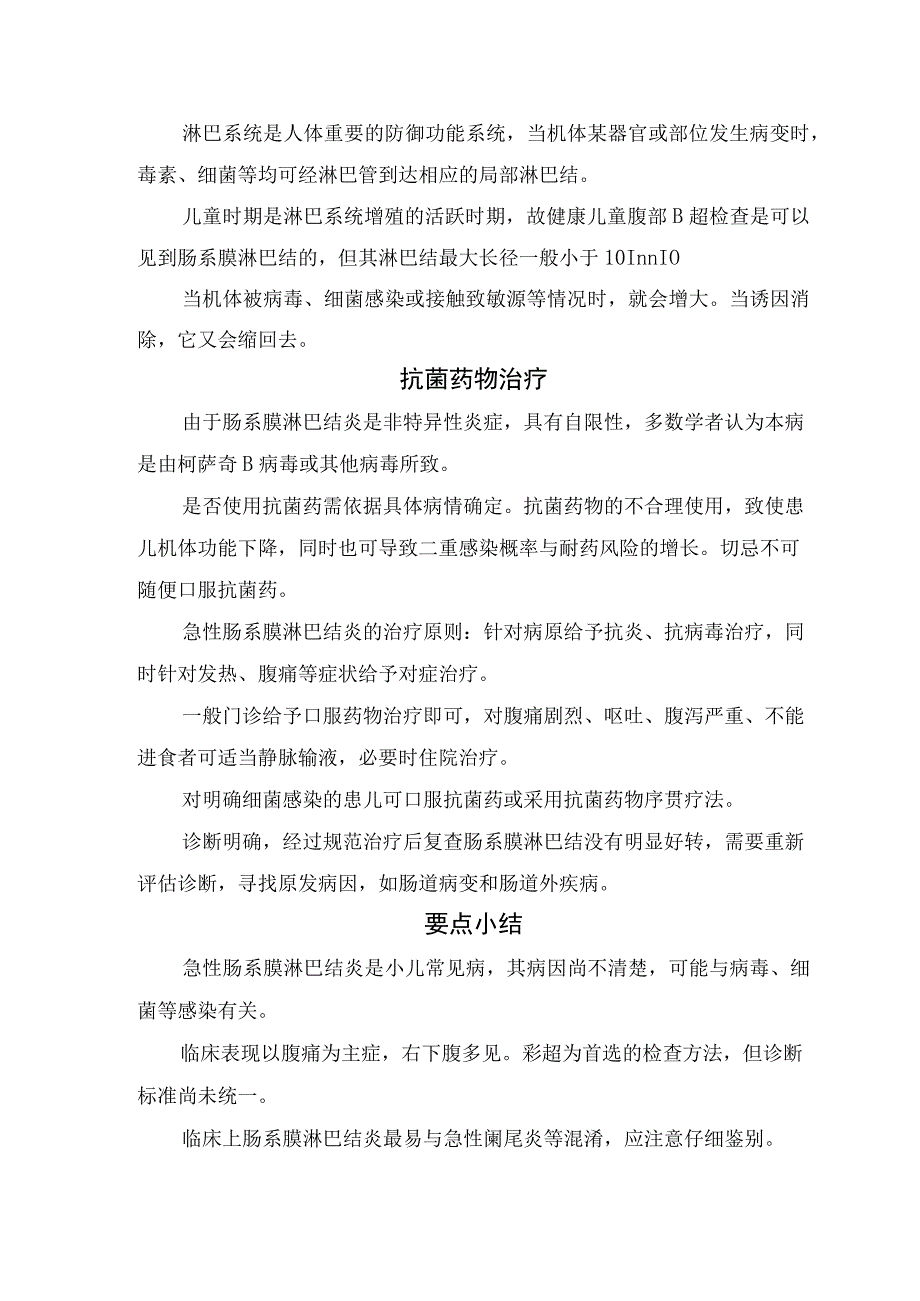 淋巴系统是人体重要的防御功能系统，当机体某器官或部位发生病变时，毒素、细菌等均可经淋巴管到达相应的局部淋巴结。

儿童时期是淋巴系统增殖的活跃时期，故健康儿童腹部B超检查是可以见到肠系膜淋巴结的，但其淋巴结最大长径一般小于10InnIO

当机体被病毒、细菌感染或接触致敏源等情况时，就会增大。当诱因消除，它又会缩回去。

抗菌药物治疗

由于肠系膜淋巴结炎是非特异性炎症，具有自限性，多数学者认为本病是由柯萨奇B病毒或其他病毒所致。

是否使用抗菌药需依据具体病情确定。抗菌药物的不合理使用，致使患儿机体功能下降，同时也可导致二重感染概率与耐药风险的增长。切忌不可随便口服抗菌药。

急性肠系膜淋巴结炎的治疗原则：针对病原给予抗炎、抗病毒治疗，同时针对发热、腹痛等症状给予对症治疗。

一般门诊给予口服药物治疗即可，对腹痛剧烈、呕吐、腹泻严重、不能进食者可适当静脉输液，必要时住院治疗。

对明确细菌感染的患儿可口服抗菌药或采用抗菌药物序贯疗法。

诊断明确，经过规范治疗后复查肠系膜淋巴结没有明显好转，需要重新评估诊断，寻找原发病因，如肠道病变和肠道外疾病。

要点小结

急性肠系膜淋巴结炎是小儿常见病，其病因尚不清楚，可能与病毒、细菌等感染有关。

临床表现以腹痛为主症，右下腹多见。彩超为首选的检查方法，但诊断标准尚未统一。

临床上肠系膜淋巴结炎最易与急性阑尾炎等混淆，应注意仔细鉴别。